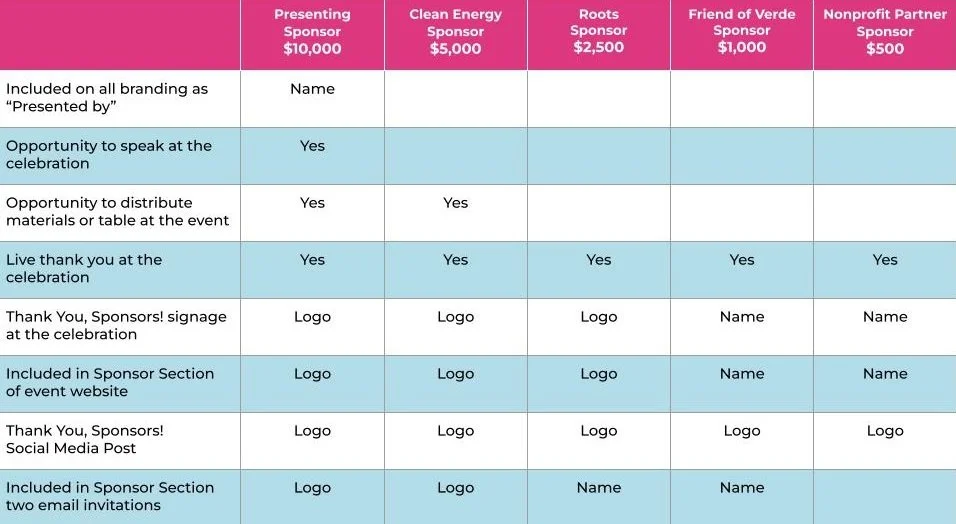 |  | Presenting Sponsor $10,000 | Clean Energy Sponsor $5,000 | Roots Sponsor $2,500 | Friend of Verde Sponsor $1,000 | Nonprofit Partner Sponsor $500 |
|---|---|---|---|---|---|
| Included on all branding as "Presented by" | Name |  |  |  |  |
| Opportunity to speak at the celebration | Yes |  |  |  |  |
| Opportunity to distribute materials or table at the event | Yes | Yes |  |  |  |
| Live thank you at the celebration | Yes | Yes | Yes | Yes | Yes |
| Thank You, Sponsors! signage at the celebration | Logo | Logo | Logo | Name | Name |
| Included in Sponsor Section of event website | Logo | Logo | Logo | Name | Name |
| Thank You, Sponsors! Social Media Post | Logo | Logo | Logo | Logo | Logo |
| Included in Sponsor Section two email invitations | Logo | Logo | Name | Name |  |